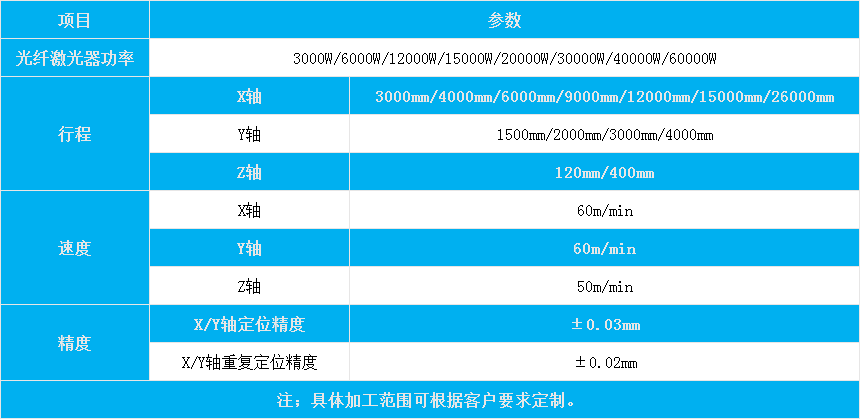 | 项目 | | 参数 |
|---|---|---|
| 光纤激光器功率 | | 3000W/6000W/12000W/15000W/20000W/30000W/40000W/60000W |
| 行程 | X轴 | 3000mm/4000mm/6000mm/9000mm/12000mm/15000mm/26000mm |
| | Y轴 | 1500mm/2000mm/3000mm/4000mm |
| | Z轴 | 120mm/400mm |
| 速度 | X轴 | 60m/min |
| | Y轴 | 60m/min |
| | Z轴 | 50m/min |
| 精度 | X/Y轴定位精度 | ±0.03mm |
| | X/Y轴重复定位精度 | ±0.02mm |
| 注：具体加工范围可根据客户要求定制。 | | |